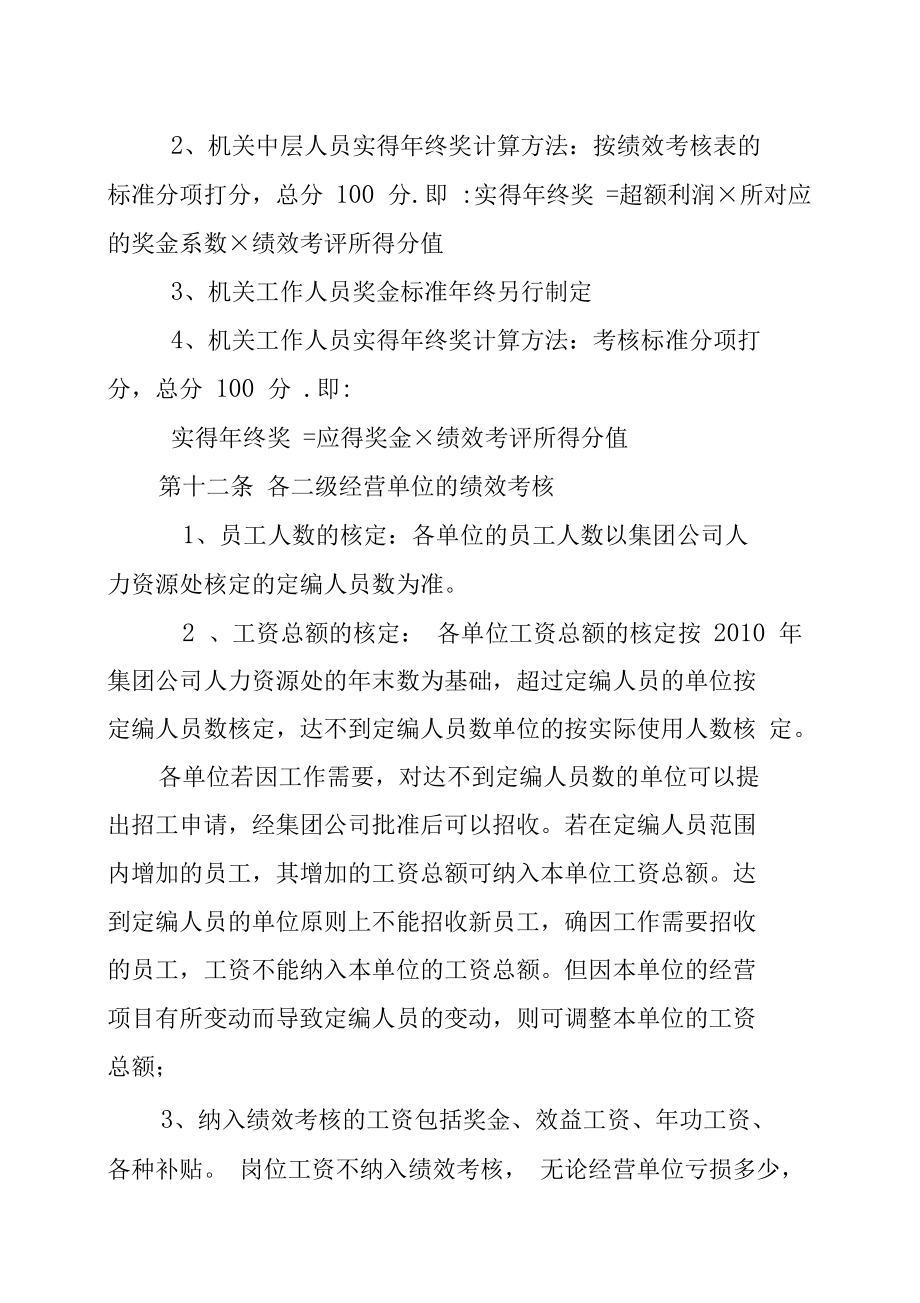 2、机关中层人员实得年终奖计算方法：按绩效考核表的标准分项打分，总分 100 分. 即 :实得年终奖 =超额利润×所对应的奖金系数×绩效考评所得分值

3、机关工作人员奖金标准年终另行制定

4、机关工作人员实得年终奖计算方法：考核标准分项打分，总分 100 分 . 即:

实得年终奖 =应得奖金×绩效考评所得分值

第十二条 各二级经营单位的绩效考核

1、员工人数的核定：各单位的员工人数以集团公司人力资源处核定的定编人员数为准。

2 、工资总额的核定： 各单位工资总额的核定按 2010 年集团公司人力资源处的年末数为基础，超过定编人员的单位按定编人员数核定，达不到定编人员数单位的按实际使用人数核 定。

各单位若因工作需要，对达不到定编人员数的单位可以提出招工申请，经集团公司批准后可以招收。若在定编人员范围内增加的员工，其增加的工资总额可纳入本单位工资总额。达到定编人员的单位原则上不能招收新员工，确因工作需要招收的员工，工资不能纳入本单位的工资总额。但因本单位的经营项目有所变动而导致定编人员的变动，则可调整本单位的工资总额；

3、纳入绩效考核的工资包括奖金、效益工资、年功工资、各种补贴。 岗位工资不纳入绩效考核， 无论经营单位亏损多少，